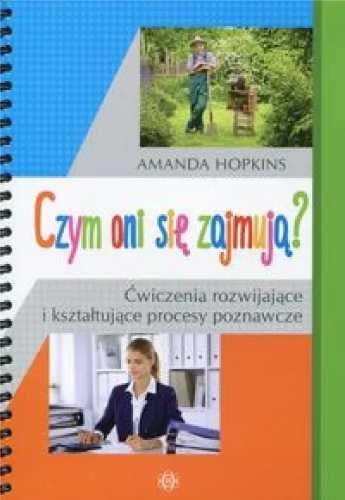 AMANDA HOPKINS

Czym oni się zajmują?

Ćwiczenia rozwijające i kształtujące procesy poznawcze